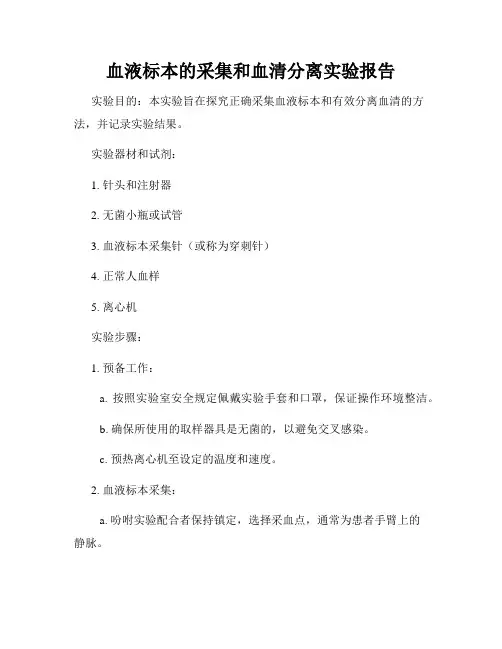 血液标本的采集和血清分离实验报告

实验目的：本实验旨在探究正确采集血液标本和有效分离血清的方法，并记录实验结果。

实验器材和试剂：

1. 针头和注射器

2. 无菌小瓶或试管

3. 血液标本采集针（或称为穿刺针）

4. 正常人血样

5. 离心机

实验步骤：

1. 预备工作：

a. 按照实验室安全规定佩戴实验手套和口罩，保证操作环境整洁。

b. 确保所使用的取样器具是无菌的，以避免交叉感染。

c. 预热离心机至设定的温度和速度。

2. 血液标本采集：

a. 吩咐实验配合者保持镇定，选择采血点，通常为患者手臂上的静脉。